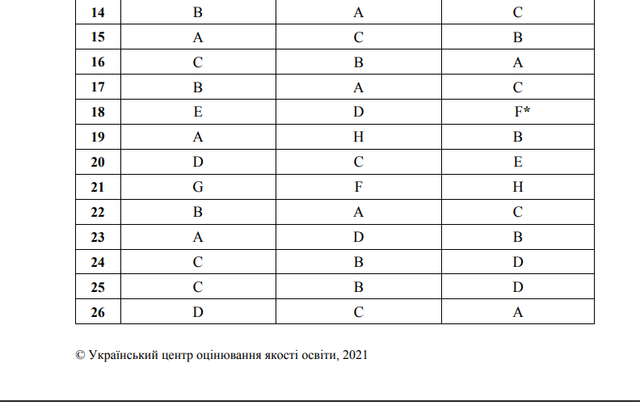 | 14 | B | A | C |
|---|---|---|---|
| 15 | A | C | B |
| 16 | C | B | A |
| 17 | B | A | C |
| 18 | E | D | F* |
| 19 | A | H | B |
| 20 | D | C | E |
| 21 | G | F | H |
| 22 | B | A | C |
| 23 | A | D | B |
| 24 | C | B | D |
| 25 | C | B | D |
| 26 | D | C | A |

© Український центр оцінювання якості освіти, 2021